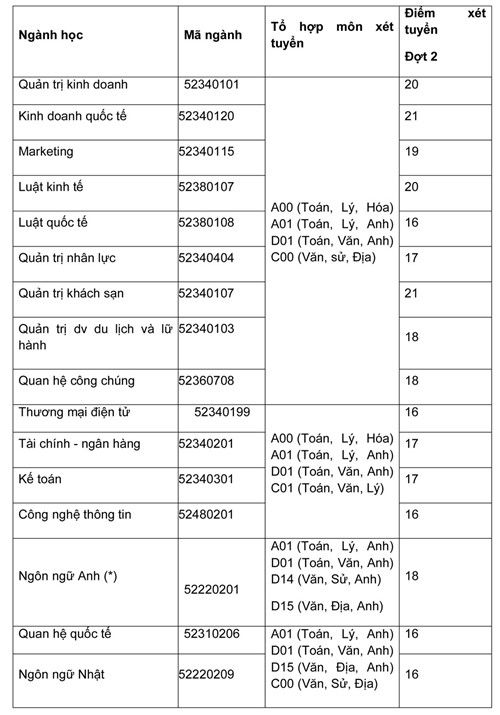 | Ngành học | Mã ngành | Tổ hợp môn xét tuyển | Điểm xét tuyển Đợt 2 |
|---|---|---|---|
| Quản trị kinh doanh | 52340101 | A00 (Toán, Lý, Hóa) A01 (Toán, Lý, Anh) D01 (Toán, Văn, Anh) C00 (Văn, sử, Địa) | 20 |
| Kinh doanh quốc tế | 52340120 | | 21 |
| Marketing | 52340115 | | 19 |
| Luật kinh tế | 52380107 | | 20 |
| Luật quốc tế | 52380108 | | 16 |
| Quản trị nhân lực | 52340404 | | 17 |
| Quản trị khách sạn | 52340107 | | 21 |
| Quản trị dv du lịch và lữ hành | 52340103 | | 18 |
| Quan hệ công chúng | 52360708 | | 18 |
| Thương mại điện tử | 52340199 | A00 (Toán, Lý, Hóa) A01 (Toán, Lý, Anh) D01 (Toán, Văn, Anh) C01 (Toán, Văn, Lý) | 16 |
| Tài chính - ngân hàng | 52340201 | | 17 |
| Kế toán | 52340301 | | 17 |
| Công nghệ thông tin | 52480201 | | 16 |
| Ngôn ngữ Anh (*) | 52220201 | A01 (Toán, Lý, Anh) D01 (Toán, Văn, Anh) D14 (Văn, Sử, Anh) D15 (Văn, Địa, Anh) | 18 |
| Quan hệ quốc tế | 52310206 | A01 (Toán, Lý, Anh) D01 (Toán, Văn, Anh) D15 (Văn, Địa, Anh) C00 (Văn, Sử, Địa) | 16 |
| Ngôn ngữ Nhật | 52220209 | | 16 |